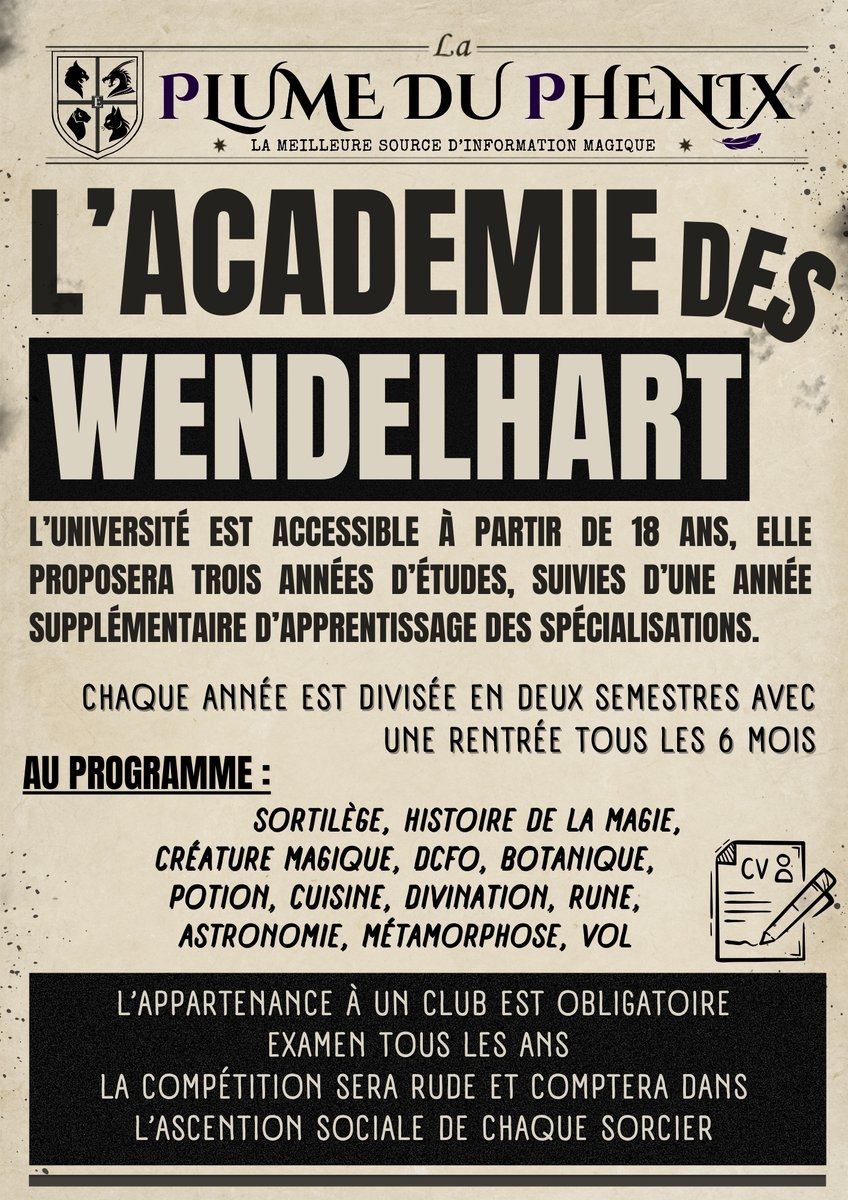 La
PLUME DU PHENIX
LA MEILLEURE SOURCE D'INFORMATION MAGIQUE

L'ACADEMIE DES
WENDELHART

L'UNIVERSITÉ EST ACCESSIBLE À PARTIR DE 18 ANS, ELLE PROPOSERA TROIS ANNÉES D'ÉTUDES, SUIVIES D'UNE ANNÉE SUPPLÉMENTAIRE D'APPRENTISSAGE DES SPÉCIALISATIONS.

CHAQUE ANNÉE EST DIVISÉE EN DEUX SEMESTRES AVEC UNE RENTRÉE TOUS LES 6 MOIS

AU PROGRAMME :

SORTILÈGE, HISTOIRE DE LA MAGIE, CRÉATURE MAGIQUE, DCFO, BOTANIQUE, POTION, CUISINE, DIVINATION, RUNE, ASTRONOMIE, MÉTAMORPHOSE, VOL

CV

L'APPARTENANCE À UN CLUB EST OBLIGATOIRE
EXAMEN TOUS LES ANS
LA COMPÉTITION SERA RUDE ET COMPTERA DANS L'ASCENTION SOCIALE DE CHAQUE SORCIER